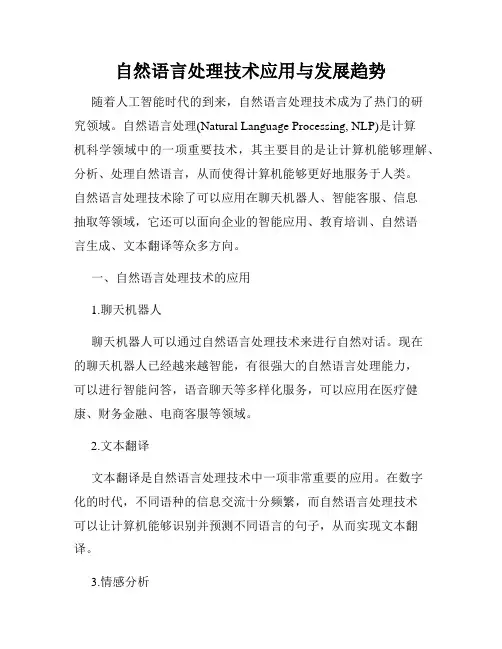 自然语言处理技术应用与发展趋势

随着人工智能时代的到来，自然语言处理技术成为了热门的研究领域。自然语言处理(Natural Language Processing, NLP)是计算机科学领域中的一项重要技术，其主要目的是让计算机能够理解、分析、处理自然语言，从而使得计算机能够更好地服务于人类。自然语言处理技术除了可以应用在聊天机器人、智能客服、信息抽取等领域，它还可以面向企业的智能应用、教育培训、自然语言生成、文本翻译等众多方向。

一、自然语言处理技术的应用

1.聊天机器人

聊天机器人可以通过自然语言处理技术来进行自然对话。现在的聊天机器人已经越来越智能，有很强大的自然语言处理能力，可以进行智能问答，语音聊天等多样化服务，可以应用在医疗健康、财务金融、电商客服等领域。

2.文本翻译

文本翻译是自然语言处理技术中一项非常重要的应用。在数字化的时代，不同语种的信息交流十分频繁，而自然语言处理技术可以让计算机能够识别并预测不同语言的句子，从而实现文本翻译。

3.情感分析